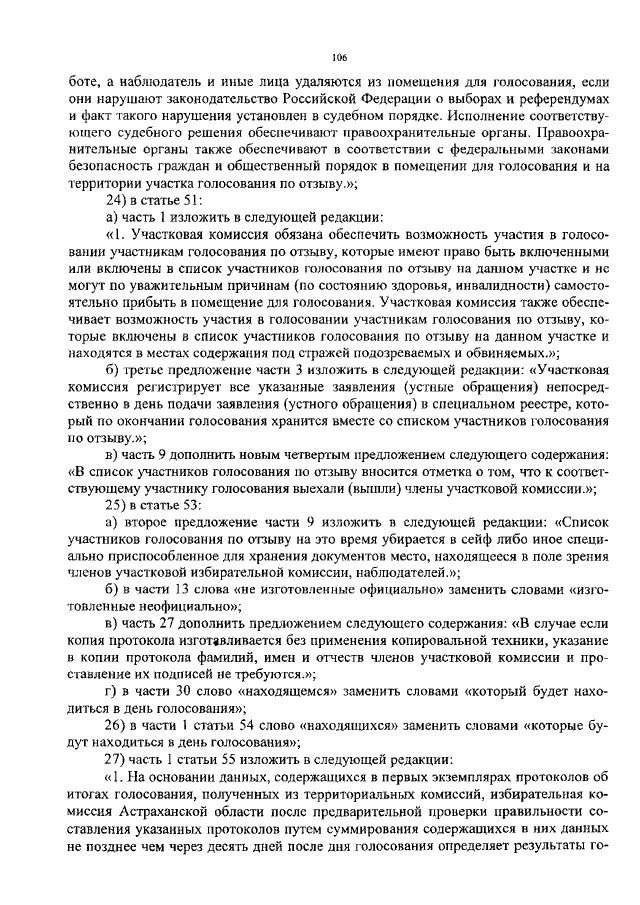 106

боте, а наблюдатель и иные лица удаляются из помещения для голосования, если они нарушают законодательство Российской Федерации о выборах и референдумах и факт такого нарушения установлен в судебном порядке. Исполнение соответствующего судебного решения обеспечивают правоохранительные органы. Правоохранительные органы также обеспечивают в соответствии с федеральными законами безопасность граждан и общественный порядок в помещении для голосования и на территории участка голосования по отзыву.»;

24) в статье 51:

а) часть 1 изложить в следующей редакции:

«1. Участковая комиссия обязана обеспечить возможность участия в голосовании участникам голосования по отзыву, которые имеют право быть включенными или включены в список участников голосования по отзыву на данном участке и не могут по уважительным причинам (по состоянию здоровья, инвалидности) самостоятельно прибыть в помещение для голосования. Участковая комиссия также обеспечивает возможность участия в голосовании участникам голосования по отзыву, которые включены в список участников голосования по отзыву на данном участке и находятся в местах содержания под стражей подозреваемых и обвиняемых.»;

б) третье предложение части 3 изложить в следующей редакции: «Участковая комиссия регистрирует все указанные заявления (устные обращения) непосредственно в день подачи заявления (устного обращения) в специальном реестре, который по окончании голосования хранится вместе со списком участников голосования по отзыву.»;

в) часть 9 дополнить новым четвертым предложением следующего содержания: «В список участников голосования по отзыву вносится отметка о том, что к соответствующему участнику голосования выехали (вышли) члены участковой комиссии.»;

25) в статье 53:

а) второе предложение части 9 изложить в следующей редакции: «Список участников голосования по отзыву на это время убирается в сейф либо иное специально приспособленное для хранения документов место, находящееся в поле зрения членов участковой избирательной комиссии, наблюдателей.»;

б) в части 13 слова «не изготовленные официально» заменить словами «изготовленные неофициально»;

в) часть 27 дополнить предложением следующего содержания: «В случае если копия протокола изготавливается без применения копировальной техники, указание в копии протокола фамилий, имен и отчеств членов участковой комиссии и проставление их подписей не требуются.»;

г) в части 30 слово «находящемся» заменить словами «который будет находиться в день голосования»;

26) в части 1 статьи 54 слово «находящихся» заменить словами «которые будут находиться в день голосования»;

27) часть 1 статьи 55 изложить в следующей редакции:

«1. На основании данных, содержащихся в первых экземплярах протоколов об итогах голосования, полученных из территориальных комиссий, избирательная комиссия Астраханской области после предварительной проверки правильности составления указанных протоколов путем суммирования содержащихся в них данных не позднее чем через десять дней после дня голосования определяет результаты го-